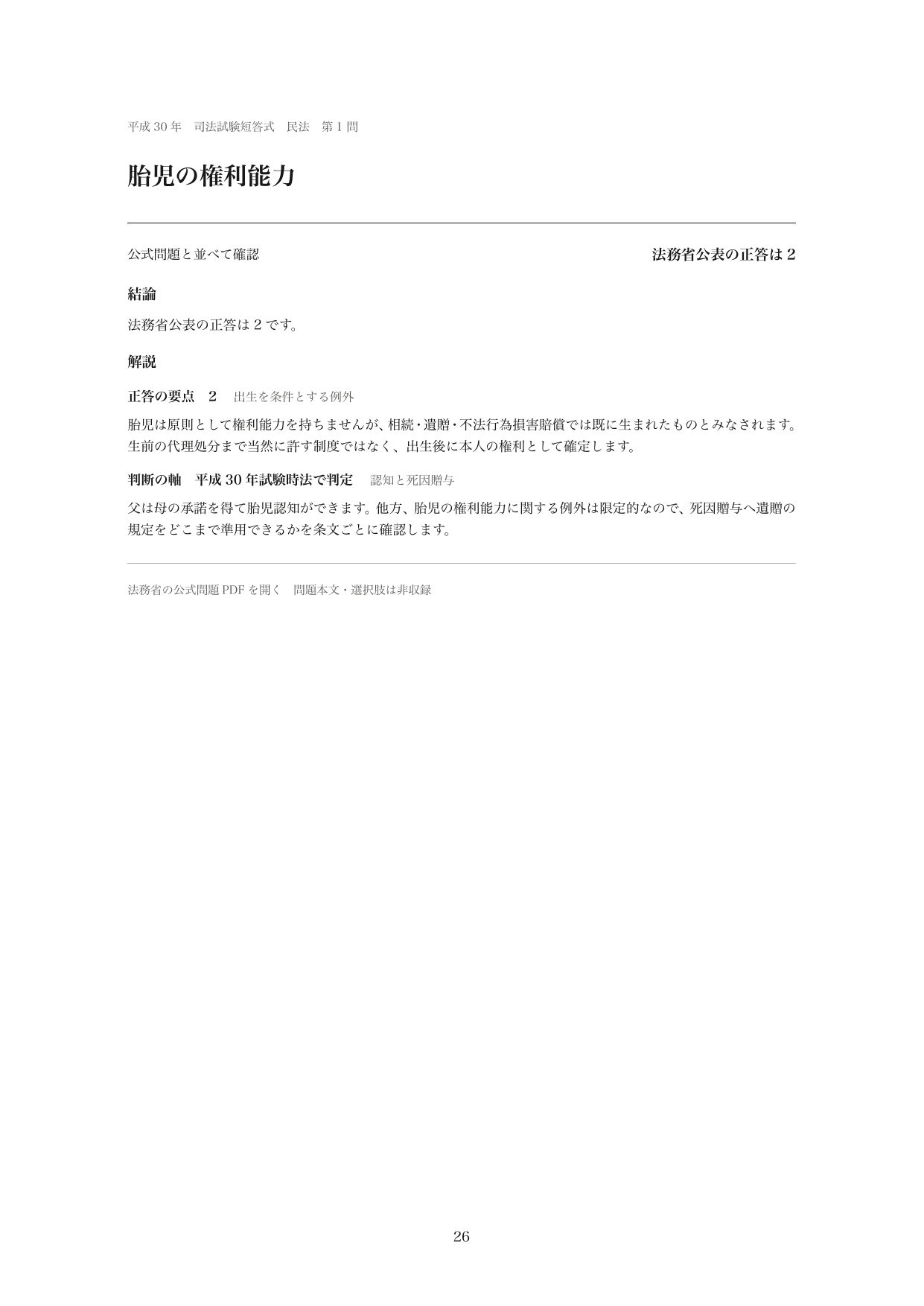 平成 30 年　司法試験短答式　民法　第 1 問

胎児の権利能力

公式問題と並べて確認

法務省公表の正答は 2

結論

法務省公表の正答は 2 です。

解説

正答の要点　2　出生を条件とする例外

胎児は原則として権利能力を持ちませんが、相続・遺贈・不法行為損害賠償では既に生まれたものとみなされます。生前の代理処分まで当然に許す制度ではなく、出生後に本人の権利として確定します。

判断の軸　平成 30 年試験時法で判定　認知と死因贈与

父は母の承諾を得て胎児認知ができます。他方、胎児の権利能力に関する例外は限定的なので、死因贈与へ遺贈の規定をどこまで準用できるかを条文ごとに確認します。

法務省の公式問題 PDF を開く　問題本文・選択肢は非収録

26